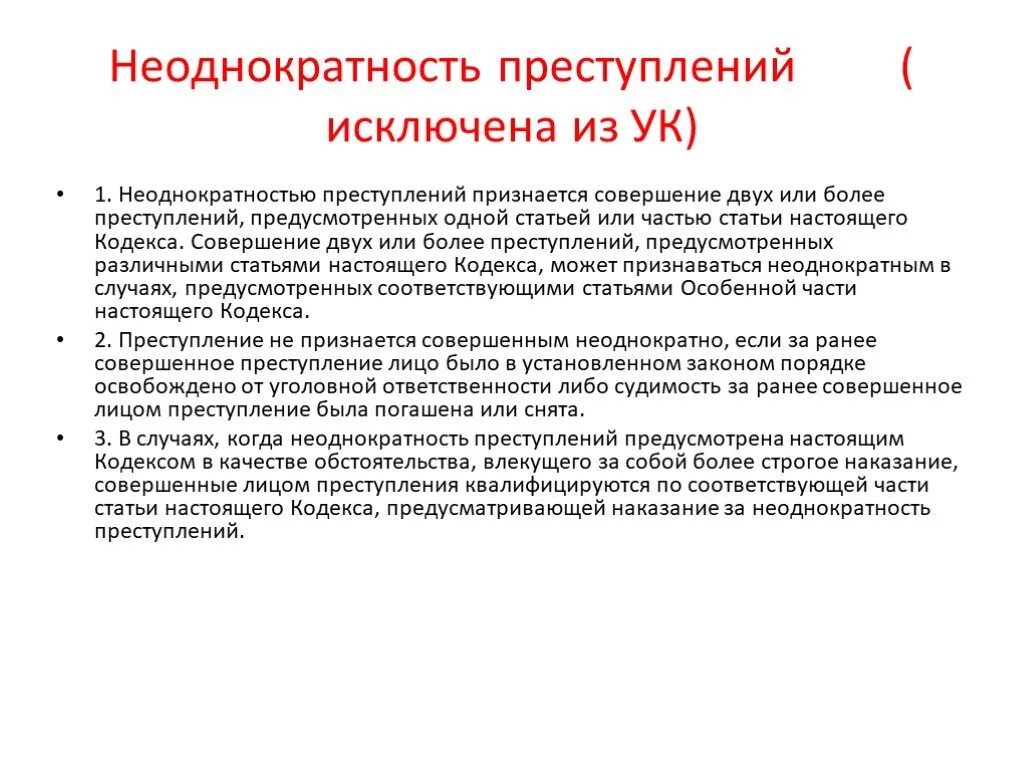 Неоднократность преступлений ( исключена из УК)

• 1. Неоднократностью преступлений признается совершение двух или более преступлений, предусмотренных одной статьей или частью статьи настоящего Кодекса. Совершение двух или более преступлений, предусмотренных различными статьями настоящего Кодекса, может признаваться неоднократным в случаях, предусмотренных соответствующими статьями Особенной части настоящего Кодекса.

• 2. Преступление не признается совершенным неоднократно, если за ранее совершенное преступление лицо было в установленном законом порядке освобождено от уголовной ответственности либо судимость за ранее совершенное лицом преступление была погашена или снята.

• 3. В случаях, когда неоднократность преступлений предусмотрена настоящим Кодексом в качестве обстоятельства, влекущего за собой более строгое наказание, совершенные лицом преступления квалифицируются по соответствующей части статьи настоящего Кодекса, предусматривающей наказание за неоднократность преступлений.